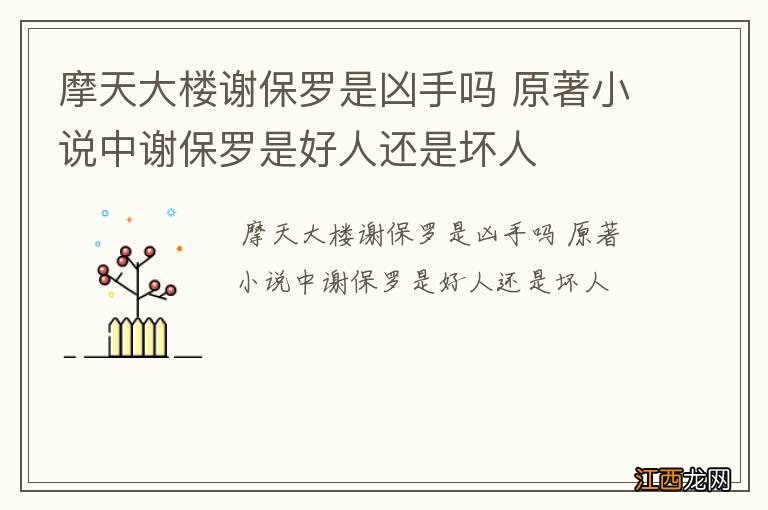 摩天大楼谢保罗是凶手吗 原著小说中谢保罗是好人还是坏人

摩天大楼谢保罗是凶手吗 原著小说中谢保罗是好人还是坏人

江西龙网